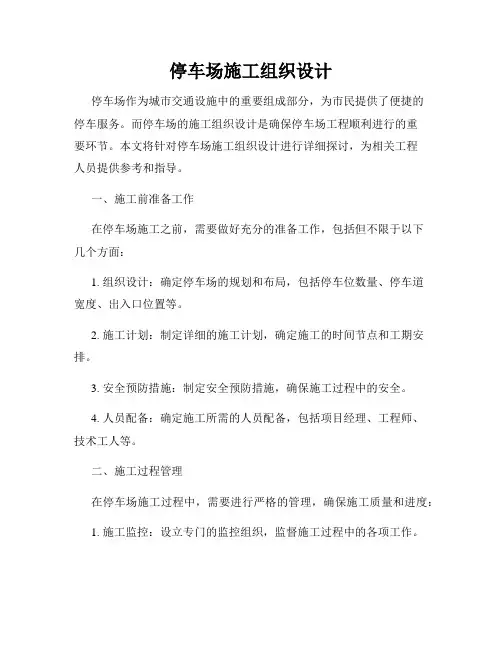 停车场施工组织设计

停车场作为城市交通设施中的重要组成部分，为市民提供了便捷的停车服务。而停车场的施工组织设计是确保停车场工程顺利进行的重要环节。本文将针对停车场施工组织设计进行详细探讨，为相关工程人员提供参考和指导。

一、施工前准备工作

在停车场施工之前，需要做好充分的准备工作，包括但不限于以下几个方面：

1. 组织设计：确定停车场的规划和布局，包括停车位数量、停车道宽度、出入口位置等。

2. 施工计划：制定详细的施工计划，确定施工的时间节点和工期安排。

3. 安全预防措施：制定安全预防措施，确保施工过程中的安全。

4. 人员配备：确定施工所需的人员配备，包括项目经理、工程师、技术工人等。

二、施工过程管理

在停车场施工过程中，需要进行严格的管理，确保施工质量和进度：

1. 施工监控：设立专门的监控组织，监督施工过程中的各项工作。